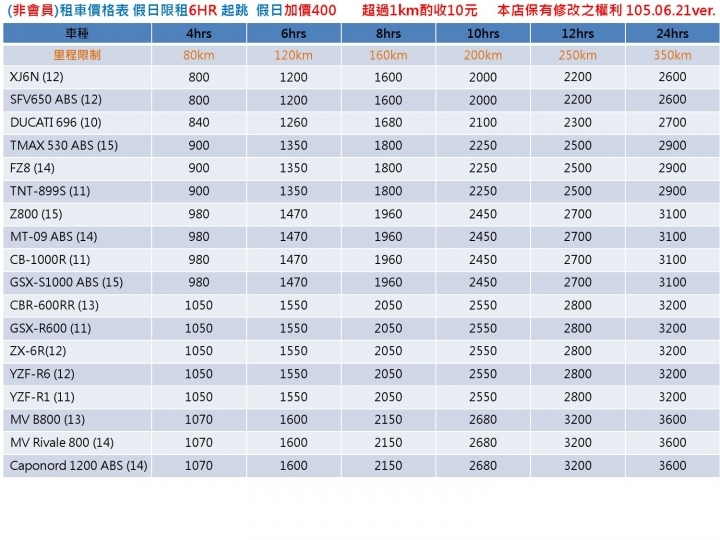 (非會員)租車價格表 假日限租6HR 起跳 假日加價400 超過1km酌收10元 本店保有修改之權利 105.06.21ver.

| 車種 | 4hrs | 6hrs | 8hrs | 10hrs | 12hrs | 24hrs |
|---|---|---|---|---|---|---|
| 里程限制 | 80km | 120km | 160km | 200km | 250km | 350km |
| XJ6N (12) | 800 | 1200 | 1600 | 2000 | 2200 | 2600 |
| SFV650 ABS (12) | 800 | 1200 | 1600 | 2000 | 2200 | 2600 |
| DUCATI 696 (10) | 840 | 1260 | 1680 | 2100 | 2300 | 2700 |
| TMAX 530 ABS (15) | 900 | 1350 | 1800 | 2250 | 2500 | 2900 |
| FZ8 (14) | 900 | 1350 | 1800 | 2250 | 2500 | 2900 |
| TNT-899S (11) | 900 | 1350 | 1800 | 2250 | 2500 | 2900 |
| Z800 (15) | 980 | 1470 | 1960 | 2450 | 2700 | 3100 |
| MT-09 ABS (14) | 980 | 1470 | 1960 | 2450 | 2700 | 3100 |
| CB-1000R (11) | 980 | 1470 | 1960 | 2450 | 2700 | 3100 |
| GSX-S1000 ABS (15) | 980 | 1470 | 1960 | 2450 | 2700 | 3100 |
| CBR-600RR (13) | 1050 | 1550 | 2050 | 2550 | 2800 | 3200 |
| GSX-R600 (11) | 1050 | 1550 | 2050 | 2550 | 2800 | 3200 |
| ZX-6R(12) | 1050 | 1550 | 2050 | 2550 | 2800 | 3200 |
| YZF-R6 (12) | 1050 | 1550 | 2050 | 2550 | 2800 | 3200 |
| YZF-R1 (11) | 1050 | 1550 | 2050 | 2550 | 2800 | 3200 |
| MV B800 (13) | 1070 | 1600 | 2150 | 2680 | 3200 | 3600 |
| MV Rivale 800 (14) | 1070 | 1600 | 2150 | 2680 | 3200 | 3600 |
| Caponord 1200 ABS (14) | 1070 | 1600 | 2150 | 2680 | 3200 | 3600 |